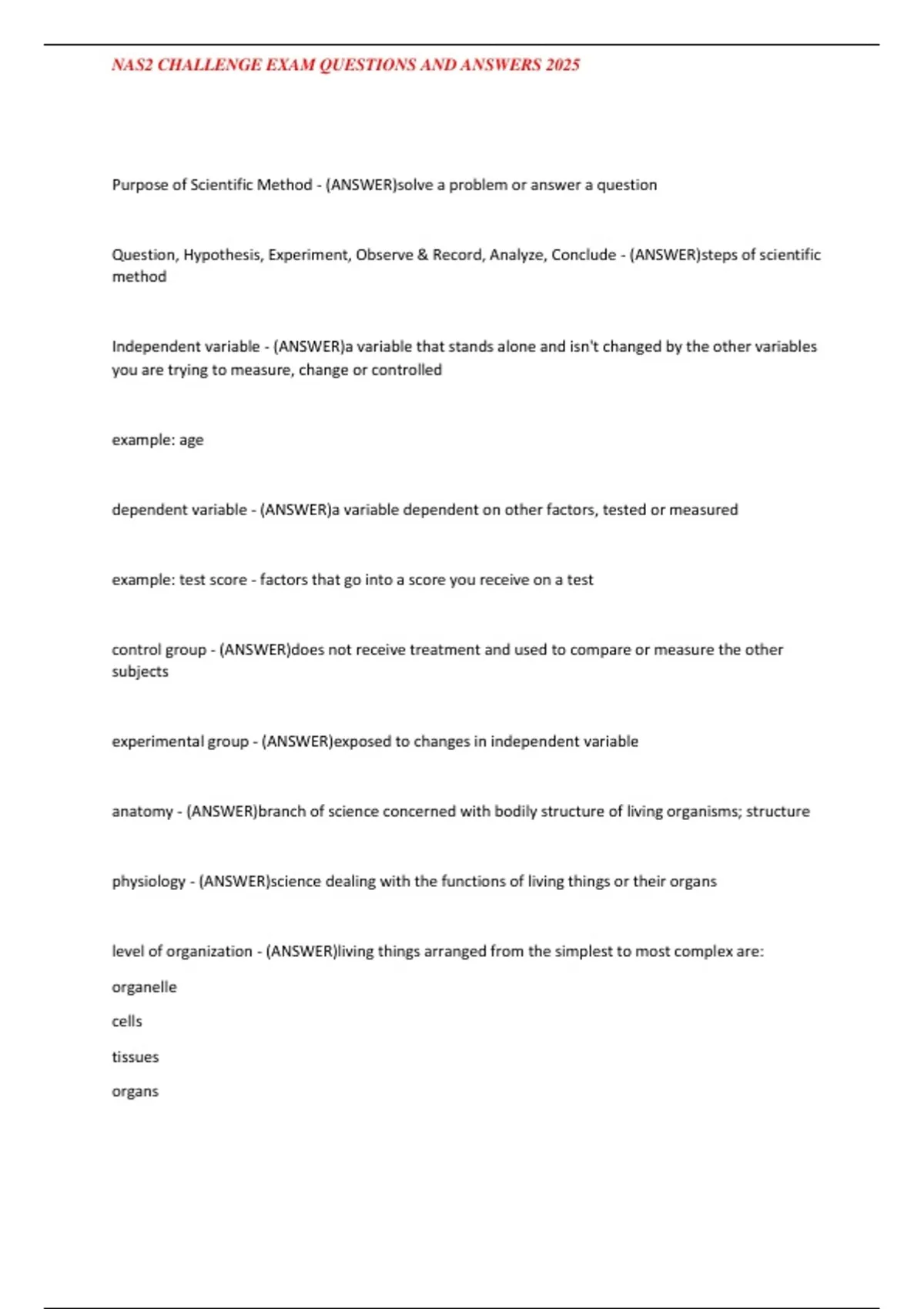 NAS2 CHALLENGE EXAM QUESTIONS AND ANSWERS 2025

Purpose of Scientific Method - (ANSWER)solve a problem or answer a question

Question, Hypothesis, Experiment, Observe & Record, Analyze, Conclude - (ANSWER)steps of scientific method

Independent variable - (ANSWER)a variable that stands alone and isn't changed by the other variables you are trying to measure, change or controlled

example: age

dependent variable - (ANSWER)a variable dependent on other factors, tested or measured

example: test score - factors that go into a score you receive on a test

control group - (ANSWER)does not receive treatment and used to compare or measure the other subjects

experimental group - (ANSWER)exposed to changes in independent variable

anatomy - (ANSWER)branch of science concerned with bodily structure of living organisms; structure

physiology - (ANSWER)science dealing with the functions of living things or their organs

level of organization - (ANSWER)living things arranged from the simplest to most complex are:

organelle

cells

tissues

organs